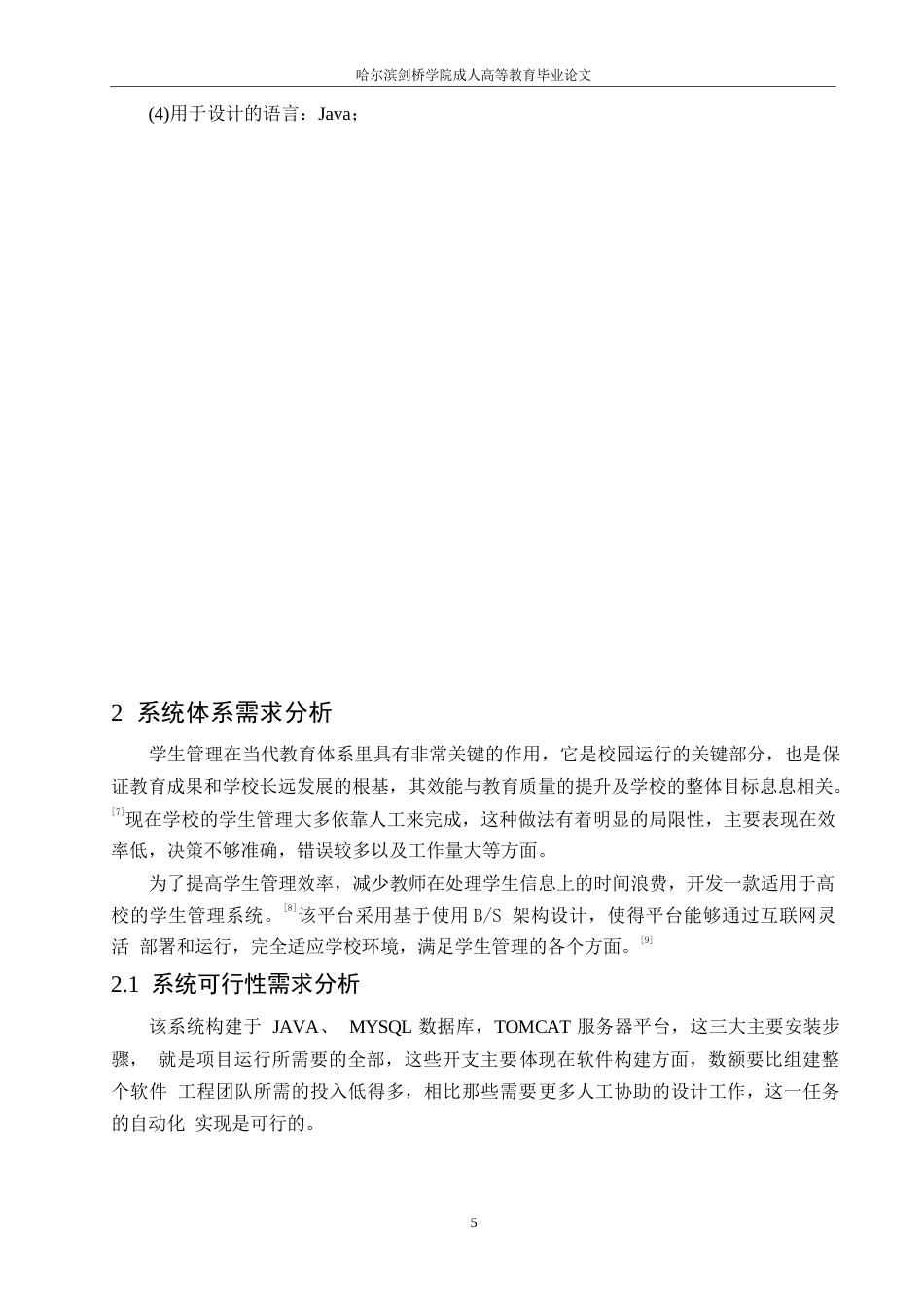 哈尔滨剑桥学院成人高等教育毕业论文

(4)用于设计的语言：Java；

2 系统体系需求分析

学生管理在当代教育体系里具有非常关键的作用，它是校园运行的关键部分，也是保证教育成果和学校长远发展的根基，其效能与教育质量的提升及学校的整体目标息息相关。[7]现在学校的学生管理大多依靠人工来完成，这种做法有着明显的局限性，主要表现在效率低，决策不够准确，错误较多以及工作量大等方面。

为了提高学生管理效率，减少教师在处理学生信息上的时间浪费，开发一款适用于高校的学生管理系统。[8]该平台采用基于使用 B/S 架构设计，使得平台能够通过互联网灵活 部署和运行，完全适应学校环境，满足学生管理的各个方面。[9]

2.1 系统可行性需求分析

该系统构建于 JAVA、 MYSQL 数据库，TOMCAT 服务器平台，这三大主要安装步骤， 就是项目运行所需要的全部，这些开支主要体现在软件构建方面，数额要比组建整个软件 工程团队所需的投入低得多，相比那些需要更多人工协助的设计工作，这一任务的自动化 实现是可行的。

5